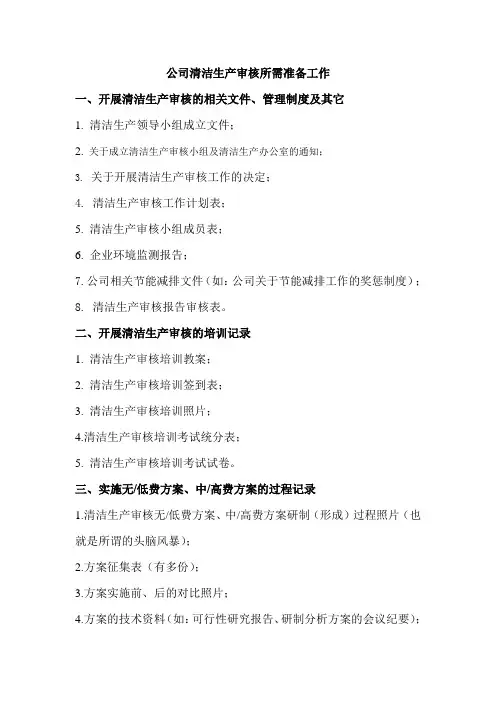 公司清洁生产审核所需准备工作

一、开展清洁生产审核的相关文件、管理制度及其它

1. 清洁生产领导小组成立文件；

2. 关于成立清洁生产审核小组及清洁生产办公室的通知；

3. 关于开展清洁生产审核工作的决定；

4. 清洁生产审核工作计划表；

5. 清洁生产审核小组成员表；

6. 企业环境监测报告；

7. 公司相关节能减排文件（如：公司关于节能减排工作的奖惩制度）；

8. 清洁生产审核报告审核表。

二、开展清洁生产审核的培训记录

1. 清洁生产审核培训教案；

2. 清洁生产审核培训签到表；

3. 清洁生产审核培训照片；

4.清洁生产审核培训考试统分表；

5. 清洁生产审核培训考试试卷。

三、实施无/低费方案、中/高费方案的过程记录

1.清洁生产审核无/低费方案、中/高费方案研制（形成）过程照片（也就是所谓的头脑风暴）；

2.方案征集表（有多份）；

3.方案实施前、后的对比照片；

4.方案的技术资料（如：可行性研究报告、研制分析方案的会议纪要）；